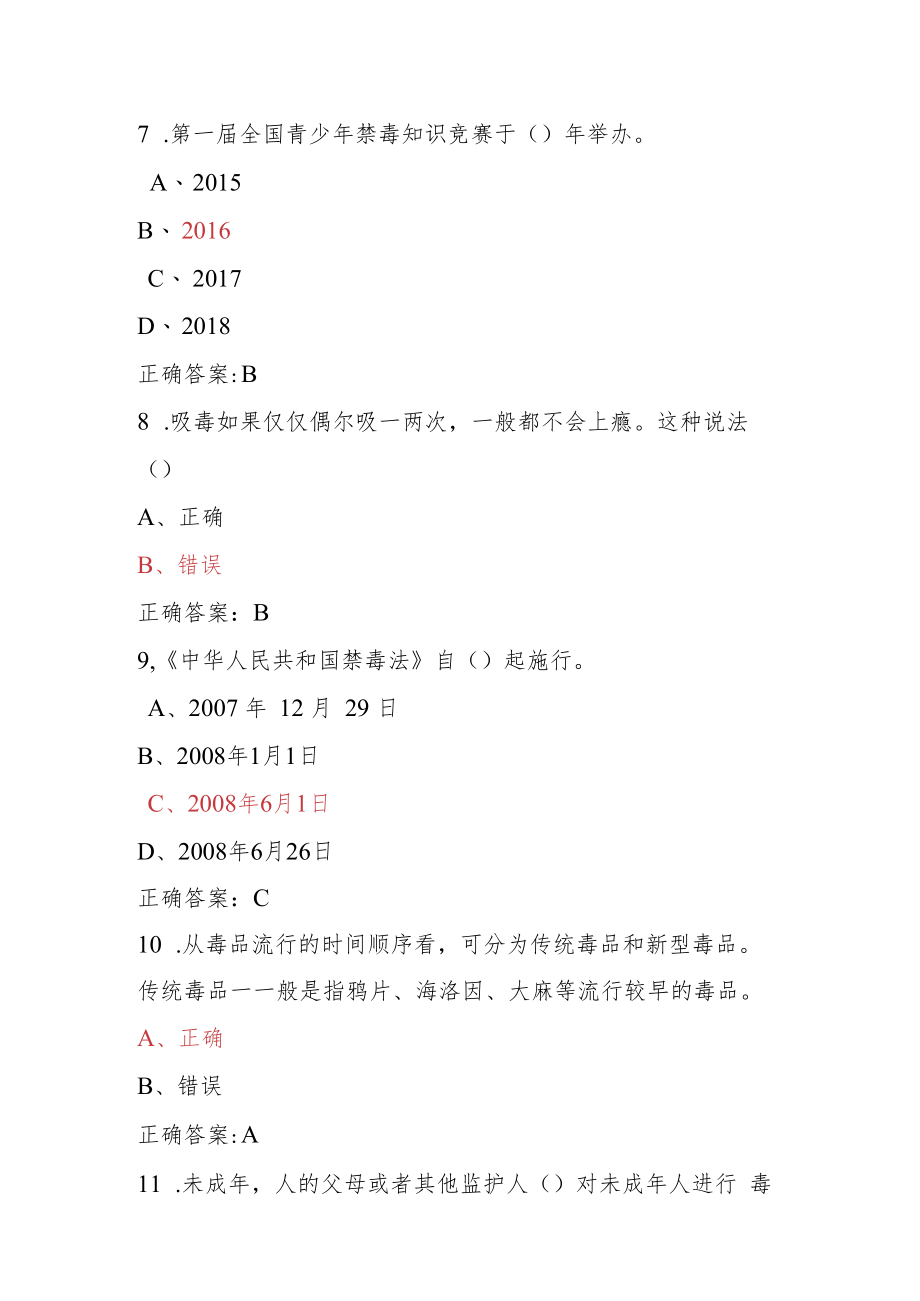 7 .第一届全国青少年禁毒知识竞赛于（）年举办。

A、2015

B、2016

C、2017

D、2018

正确答案:B

8 .吸毒如果仅仅偶尔吸一两次，一般都不会上瘾。这种说法（）

A、正确

B、错误

正确答案：B

9,《中华人民共和国禁毒法》自（）起施行。

A、2007 年 12 月 29 日

B、2008年1月1日

C、2008年6月1日

D、2008年6月26日

正确答案：C

10 .从毒品流行的时间顺序看，可分为传统毒品和新型毒品。传统毒品一一般是指鸦片、海洛因、大麻等流行较早的毒品。

A、正确

B、错误

正确答案:A

11 .未成年，人的父母或者其他监护人（）对未成年人进行 毒